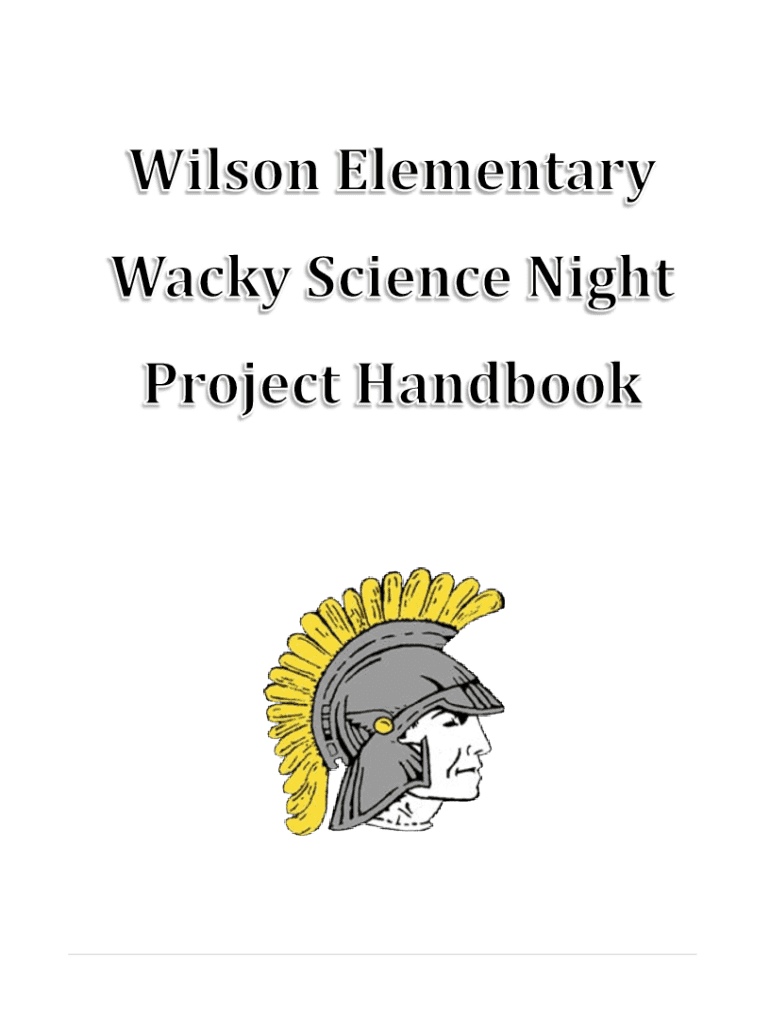 Wilson Elementary

Wacky Science Night

Project Handbook